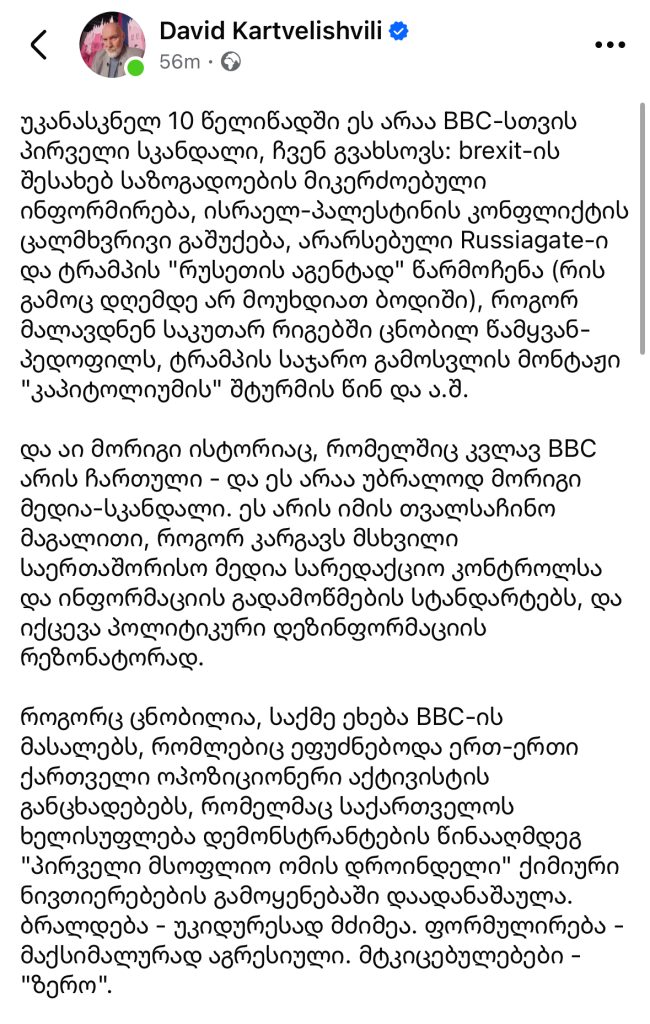 David Kartvelishvili
56m ·

უკანასკნელ 10 წელიწადში ეს არაა BBC-სთვის პირველი სკანდალი, ჩვენ გვახსოვს: brexit-ის შესახებ საზოგადოების მიკერძოებული ინფორმირება, ისრაელ-პალესტინის კონფლიქტის ცალმხვრივი გაშუქება, არარსებული Russiagate-ი და ტრამპის "რუსეთის აგენტად" წარმოჩენა (რის გამოც დღემდე არ მოუხდიათ ბოდიში), როგორ მალავდნენ საკუთარ რიგებში ცნობილ წამყვან-პედოფილს, ტრამპის საჯარო გამოსვლის მონტაჟი "კაპიტოლიუმის" შტურმის წინ და ა.შ.

და აი მორიგი ისტორიაც, რომელშიც კვლავ BBC არის ჩართული - და ეს არაა უბრალოდ მორიგი მედია-სკანდალი. ეს არის იმის თვალსაჩინო მაგალითი, როგორ კარგავს მსხვილი საერთაშორისო მედია სარედაქციო კონტროლსა და ინფორმაციის გადამოწმების სტანდარტებს, და იქცევა პოლიტიკური დეზინფორმაციის რეზონატორად.

როგორც ცნობილია, საქმე ეხება BBC-ის მასალებს, რომლებიც ეფუძნებოდა ერთ-ერთი ქართველი ოპოზიციონერი აქტივისტის განცხადებებს, რომელმაც საქართველოს ხელისუფლება დემონსტრანტების წინააღმდეგ "პირველი მსოფლიო ომის დროინდელი" ქიმიური ნივთიერებების გამოყენებაში დაადანაშაულა. ბრალდება - უკიდურესად მძიმეა. ფორმულირება - მაქსიმალურად აგრესიული. მტკიცებულებები - "ზერო".